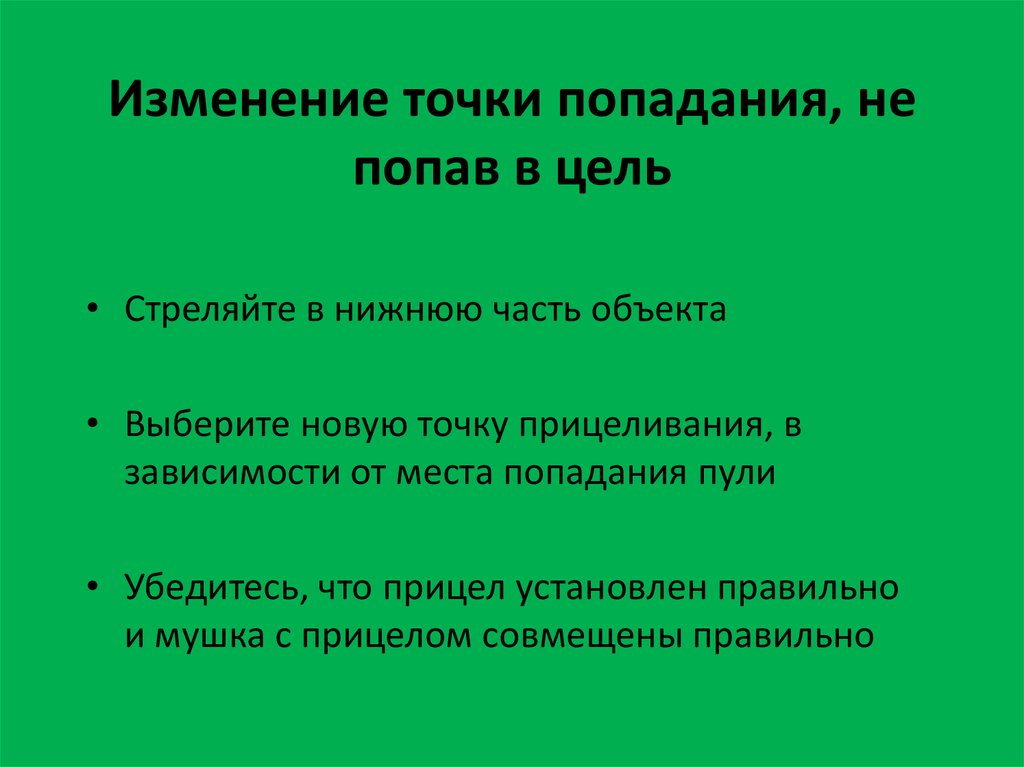 Изменение точки попадания, не попав в цель

• Стреляйте в нижнюю часть объекта

• Выберите новую точку прицеливания, в зависимости от места попадания пули

• Убедитесь, что прицел установлен правильно и мушка с прицелом совмещены правильно